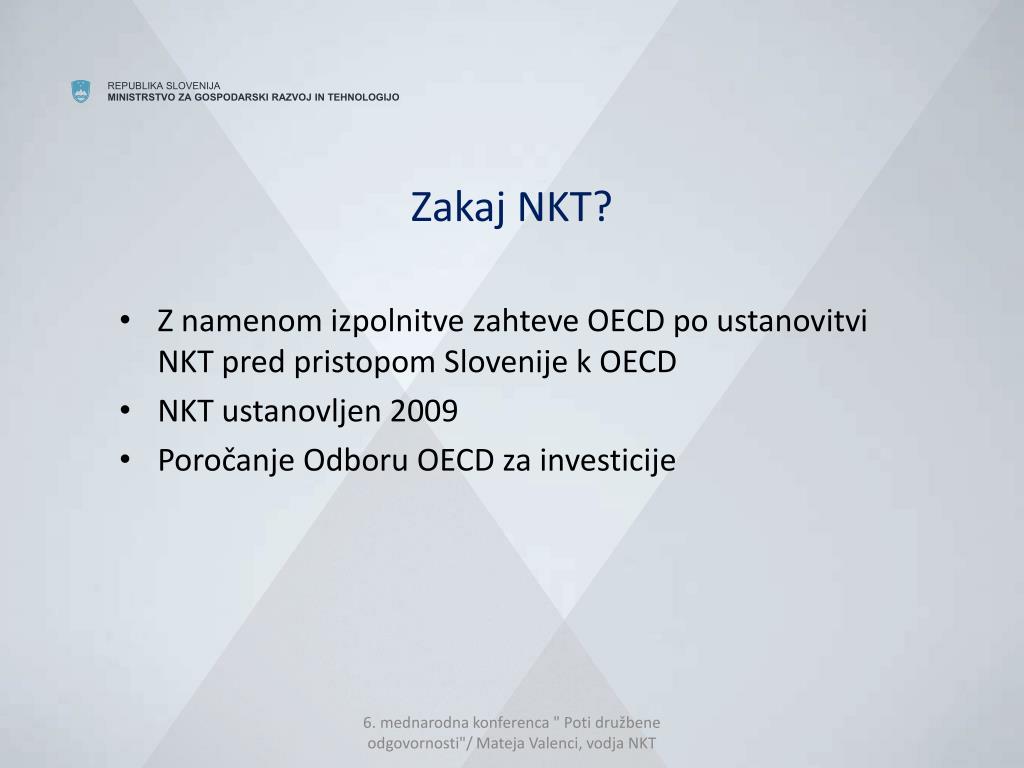 REPUBLIKA SLOVENIJA
MINISTRSTVO ZA GOSPODARSKI RAZVOJ IN TEHNOLOGIJO

Zakaj NKT?

• Z namenom izpolnitve zahteve OECD po ustanovitvi NKT pred pristopom Slovenije k OECD
• NKT ustanovljen 2009
• Poročanje Odboru OECD za investicije

6. mednarodna konferenca " Poti družbene odgovornosti"/ Mateja Valenci, vodja NKT